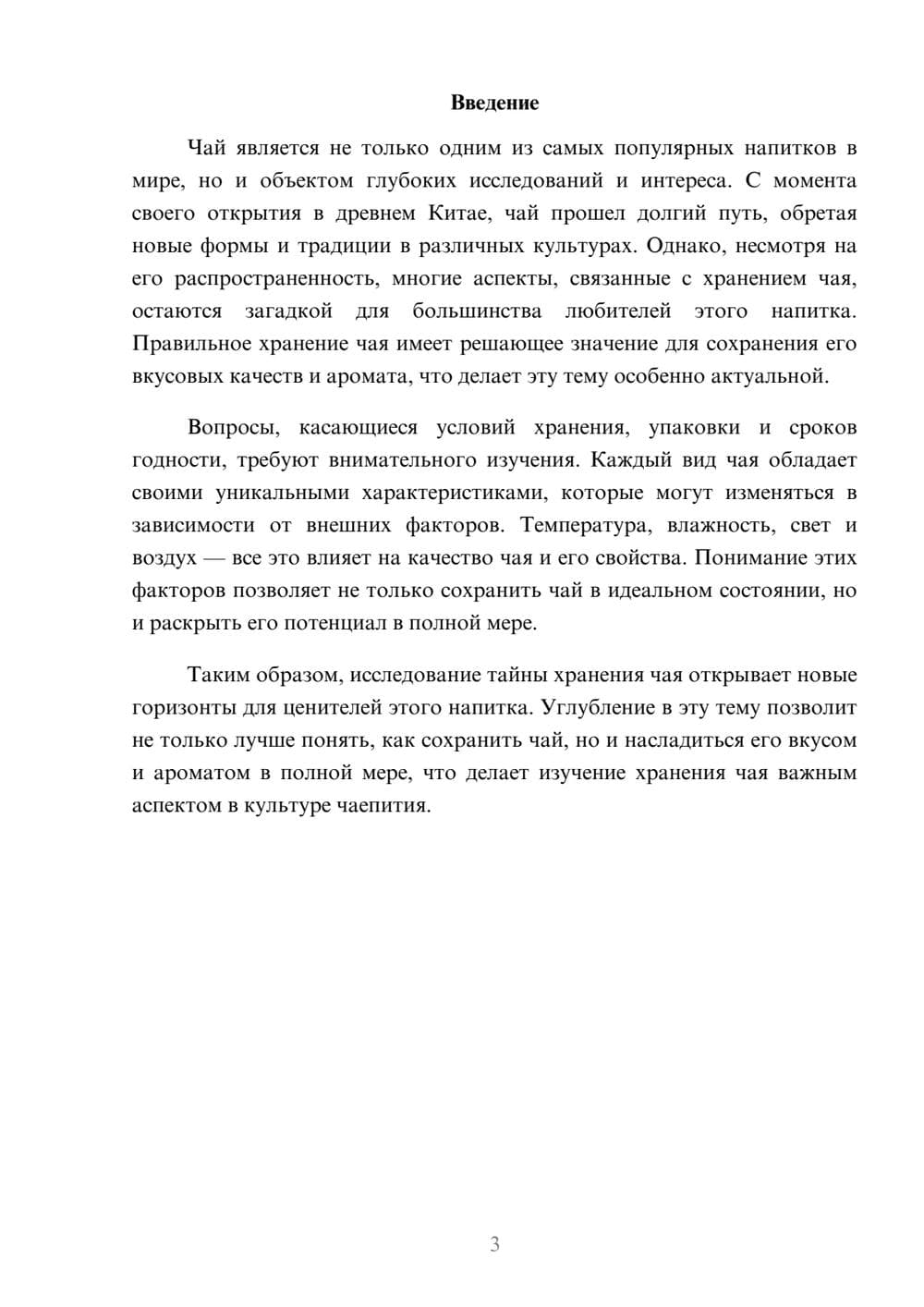 Введение

Чай является не только одним из самых популярных напитков в мире, но и объектом глубоких исследований и интереса. С момента своего открытия в древнем Китае, чай прошел долгий путь, обретая новые формы и традиции в различных культурах. Однако, несмотря на его распространенность, многие аспекты, связанные с хранением чая, остаются загадкой для большинства любителей этого напитка. Правильное хранение чая имеет решающее значение для сохранения его вкусовых качеств и аромата, что делает эту тему особенно актуальной.

Вопросы, касающиеся условий хранения, упаковки и сроков годности, требуют внимательного изучения. Каждый вид чая обладает своими уникальными характеристиками, которые могут изменяться в зависимости от внешних факторов. Температура, влажность, свет и воздух — все это влияет на качество чая и его свойства. Понимание этих факторов позволяет не только сохранить чай в идеальном состоянии, но и раскрыть его потенциал в полной мере.

Таким образом, исследование тайны хранения чая открывает новые горизонты для ценителей этого напитка. Углубление в эту тему позволит не только лучше понять, как сохранить чай, но и насладиться его вкусом и ароматом в полной мере, что делает изучение хранения чая важным аспектом в культуре чаепития.

3